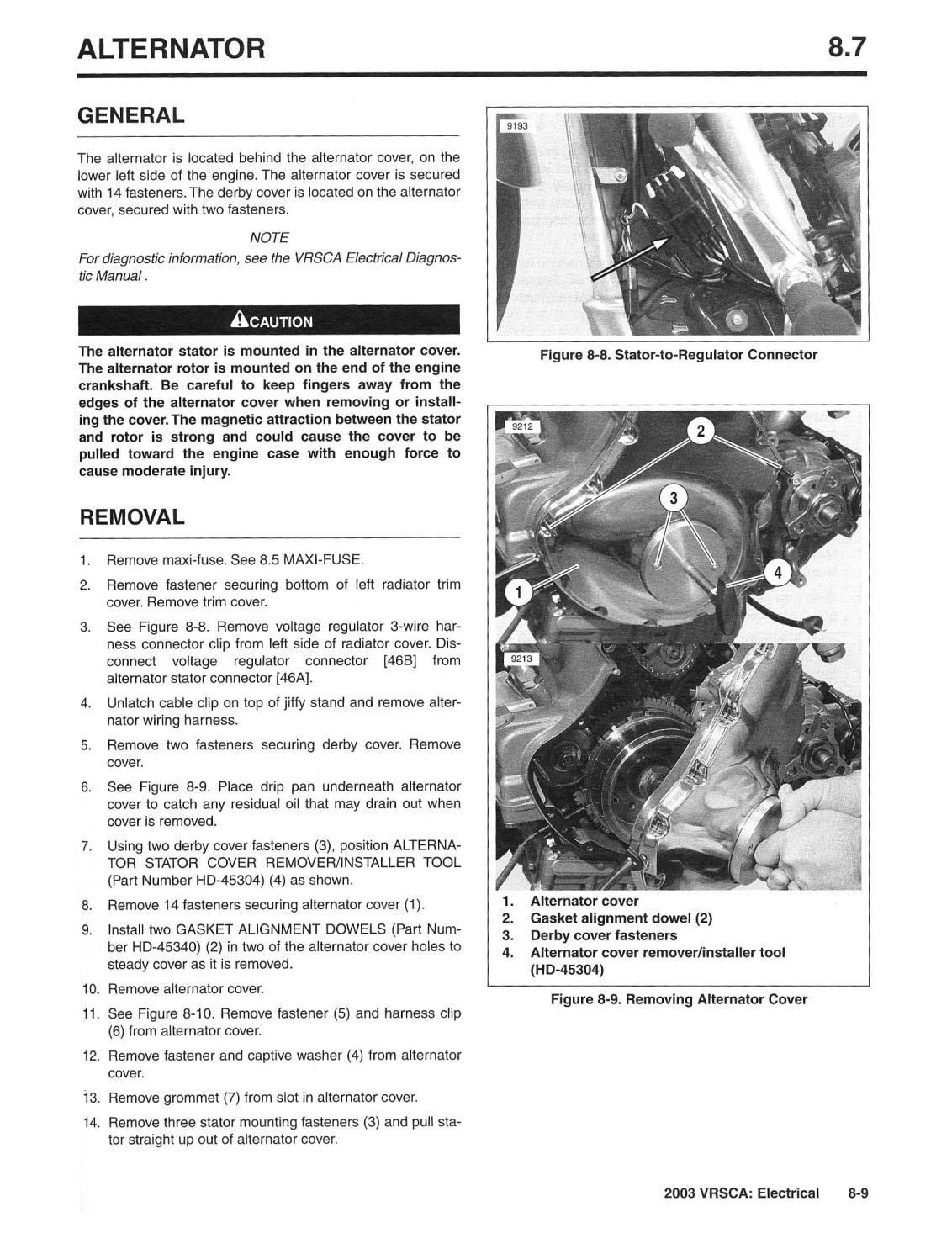 ALTERNATOR

8.7

GENERAL

The alternator is located behind the alternator cover, on the lower left side of the engine. The alternator cover is secured with 14 fasteners. The derby cover is located on the alternator cover, secured with two fasteners.

NOTE

For diagnostic information, see the VRSCA Electrical Diagnostic Manual .

CAUTION

The alternator stator is mounted in the alternator cover. The alternator rotor is mounted on the end of the engine crankshaft. Be careful to keep fingers away from the edges of the alternator cover when removing or installing the cover. The magnetic attraction between the stator and rotor is strong and could cause the cover to be pulled toward the engine case with enough force to cause moderate injury.

REMOVAL

1. Remove maxi-fuse. See 8.5 MAXI-FUSE.
2. Remove fastener securing bottom of left radiator trim cover. Remove trim cover.
3. See Figure 8-8. Remove voltage regulator 3-wire harness connector clip from left side of radiator cover. Disconnect voltage regulator connector [46B] from alternator stator connector [46A].
4. Unlatch cable clip on top of jiffy stand and remove alternator wiring harness.
5. Remove two fasteners securing derby cover. Remove cover.
6. See Figure 8-9. Place drip pan underneath alternator cover to catch any residual oil that may drain out when cover is removed.
7. Using two derby cover fasteners (3), position ALTERNATOR STATOR COVER REMOVER/INSTALLER TOOL (Part Number HD-45304) (4) as shown.
8. Remove 14 fasteners securing alternator cover (1).
9. Install two GASKET ALIGNMENT DOWELS (Part Number HD-45340) (2) in two of the alternator cover holes to steady cover as it is removed.
10. Remove alternator cover.
11. See Figure 8-10. Remove fastener (5) and harness clip (6) from alternator cover.
12. Remove fastener and captive washer (4) from alternator cover.
13. Remove grommet (7) from slot in alternator cover.
14. Remove three stator mounting fasteners (3) and pull stator straight up out of alternator cover.

9193

Figure 8-8. Stator-to-Regulator Connector

9212

2

3

4

1

9213

1. Alternator cover
2. Gasket alignment dowel (2)
3. Derby cover fasteners
4. Alternator cover remover/installer tool (HD-45304)

Figure 8-9. Removing Alternator Cover

2003 VRSCA: Electrical 8-9